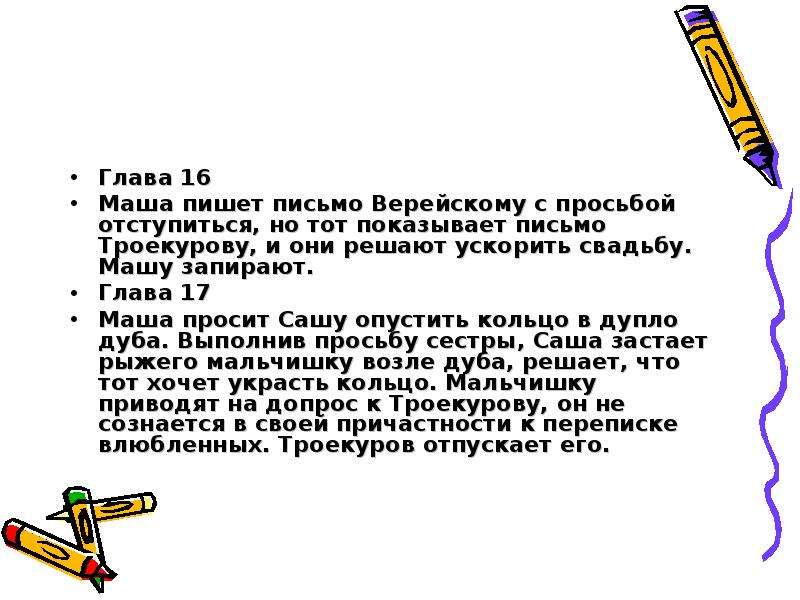 • Глава 16
• Маша пишет письмо Верейскому с просьбой отступиться, но тот показывает письмо Троекурову, и они решают ускорить свадьбу. Машу запирают.
• Глава 17
• Маша просит Сашу опустить кольцо в дупло дуба. Выполнив просьбу сестры, Саша застает рыжего мальчишку возле дуба, решает, что тот хочет украсть кольцо. Мальчишку приводят на допрос к Троекурову, он не сознается в своей причастности к переписке влюбленных. Троекуров отпускает его.